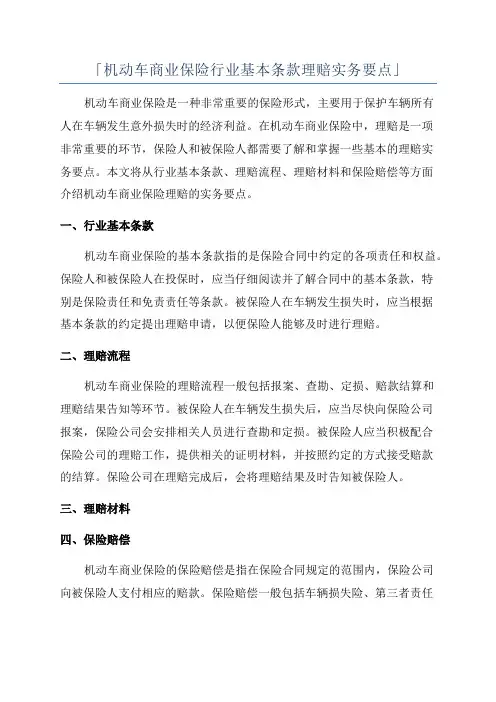 「机动车商业保险行业基本条款理赔实务要点」

机动车商业保险是一种非常重要的保险形式，主要用于保护车辆所有人在车辆发生意外损失时的经济利益。在机动车商业保险中，理赔是一项非常重要的环节，保险人和被保险人都需要了解和掌握一些基本的理赔实务要点。本文将从行业基本条款、理赔流程、理赔材料和保险赔偿等方面介绍机动车商业保险理赔的实务要点。

一、行业基本条款

机动车商业保险的基本条款指的是保险合同中约定的各项责任和权益。保险人和被保险人在投保时，应当仔细阅读并了解合同中的基本条款，特别是保险责任和免责责任等条款。被保险人在车辆发生损失时，应当根据基本条款的约定提出理赔申请，以便保险人能够及时进行理赔。

二、理赔流程

机动车商业保险的理赔流程一般包括报案、查勘、定损、赔款结算和理赔结果告知等环节。被保险人在车辆发生损失后，应当尽快向保险公司报案，保险公司会安排相关人员进行查勘和定损。被保险人应当积极配合保险公司的理赔工作，提供相关的证明材料，并按照约定的方式接受赔款的结算。保险公司在理赔完成后，会将理赔结果及时告知被保险人。

三、理赔材料

四、保险赔偿

机动车商业保险的保险赔偿是指在保险合同规定的范围内，保险公司向被保险人支付相应的赔款。保险赔偿一般包括车辆损失险、第三者责任